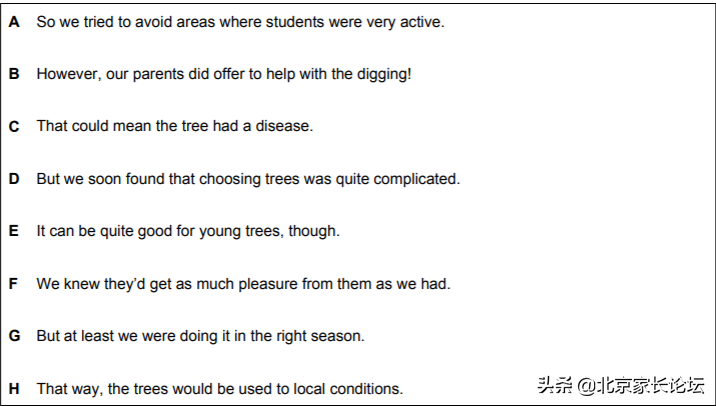 A So we tried to avoid areas where students were very active.

B However, our parents did offer to help with the digging!

C That could mean the tree had a disease.

D But we soon found that choosing trees was quite complicated.

E It can be quite good for young trees, though.

F We knew they'd get as much pleasure from them as we had.

G But at least we were doing it in the right season.

H That way, the trees would be used to local conditions.

头条 @北京家长论坛